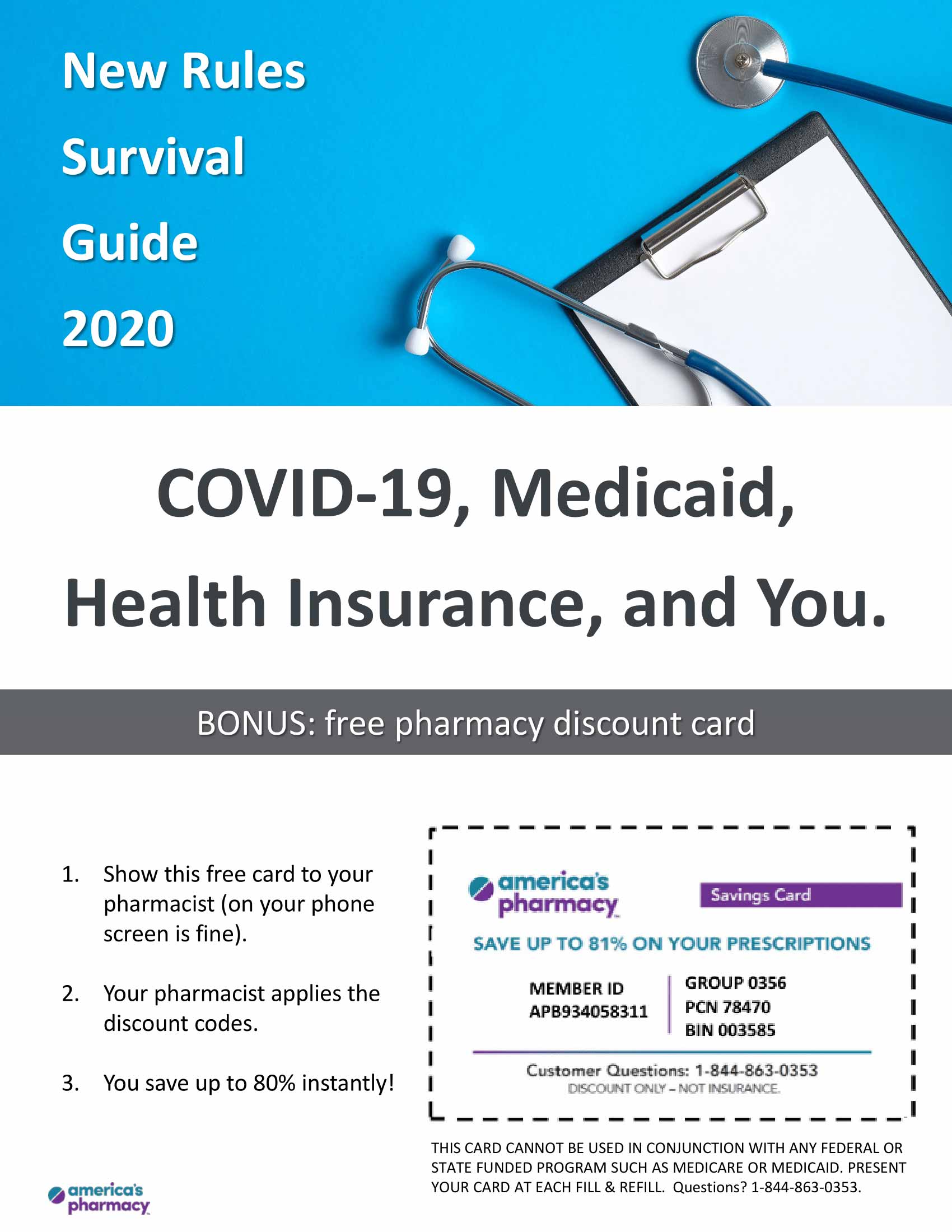 New Rules
Survival
Guide
2020

COVID-19, Medicaid, Health Insurance, and You.

BONUS: free pharmacy discount card

1. Show this free card to your pharmacist (on your phone screen is fine).

2. Your pharmacist applies the discount codes.

3. You save up to 80% instantly!

america's pharmacy

Savings Card

SAVE UP TO 81% ON YOUR PRESCRIPTIONS

MEMBER ID
APB934058311

GROUP 0356
PCN 78470
BIN 003585

Customer Questions: 1-844-863-0353
DISCOUNT ONLY – NOT INSURANCE.

THIS CARD CANNOT BE USED IN CONJUNCTION WITH ANY FEDERAL OR STATE FUNDED PROGRAM SUCH AS MEDICARE OR MEDICAID. PRESENT YOUR CARD AT EACH FILL & REFILL. Questions? 1-844-863-0353.

america's pharmacy